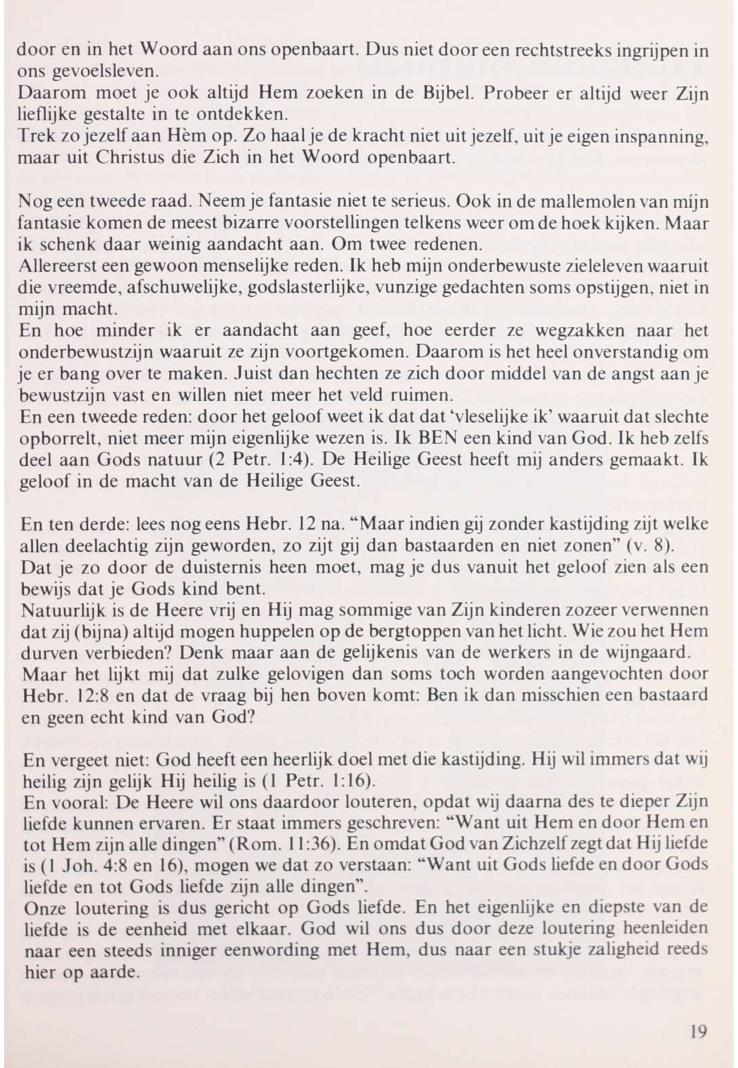 door en in het Woord aan ons openbaart. Dus niet door een rechtstreeks ingrijpen in ons gevoelsleven.
Daarom moet je ook altijd Hem zoeken in de Bijbel. Probeer er altijd weer Zijn lieflijke gestalte in te ontdekken.
Trek zo jezelf aan Hèm op. Zo haal je de kracht niet uit jezelf, uit je eigen inspanning, maar uit Christus die Zich in het Woord openbaart.

Nog een tweede raad. Neem je fantasie niet te serieus. Ook in de mallemolen van mijn fantasie komen de meest bizarre voorstellingen telkens weer om de hoek kijken. Maar ik schenk daar weinig aandacht aan. Om twee redenen.
Allereerst een gewoon menselijke reden. Ik heb mijn onderbewuste zieleleven waaruit die vreemde, afschuwelijke, godslasterlijke, vunzige gedachten soms opstijgen, niet in mijn macht.
En hoe minder ik er aandacht aan geef, hoe eerder ze wegzakken naar het onderbewustzijn waaruit ze zijn voortgekomen. Daarom is het heel onverstandig om je er bang over te maken. Juist dan hechten ze zich door middel van de angst aan je bewustzijn vast en willen niet meer het veld ruimen.
En een tweede reden: door het geloof weet ik dat dat 'vleselijke ik' waaruit dat slechte opborrelt, niet meer mijn eigenlijke wezen is. Ik BEN een kind van God. Ik heb zelfs deel aan Gods natuur (2 Petr. 1:4). De Heilige Geest heeft mij anders gemaakt. Ik geloof in de macht van de Heilige Geest.

En ten derde: lees nog eens Hebr. 12 na. "Maar indien gij zonder kastijding zijt welke allen deelachtig zijn geworden, zo zijt gij dan bastaarden en niet zonen" (v. 8).
Dat je zo door de duisternis heen moet, mag je dus vanuit het geloof zien als een bewijs dat je Gods kind bent.
Natuurlijk is de Heere vrij en Hij mag sommige van Zijn kinderen zozeer verwennen dat zij (bijna) altijd mogen huppelen op de bergtoppen van het licht. Wie zou het Hem durven verbieden? Denk maar aan de gelijkenis van de werkers in de wijngaard.
Maar het lijkt mij dat zulke gelovigen dan soms toch worden aangevochten door Hebr. 12:8 en dat de vraag bij hen boven komt: Ben ik dan misschien een bastaard en geen echt kind van God?

En vergeet niet: God heeft een heerlijk doel met die kastijding. Hij wil immers dat wij heilig zijn gelijk Hij heilig is (1 Petr. 1:16).
En vooral: De Heere wil ons daardoor louteren, opdat wij daarna des te dieper Zijn liefde kunnen ervaren. Er staat immers geschreven: "Want uit Hem en door Hem en tot Hem zijn alle dingen" (Rom. 11:36). En omdat God van Zichzelf zegt dat Hij liefde is (1 Joh. 4:8 en 16), mogen we dat zo verstaan: "Want uit Gods liefde en door Gods liefde en tot Gods liefde zijn alle dingen".
Onze loutering is dus gericht op Gods liefde. En het eigenlijke en diepste van de liefde is de eenheid met elkaar. God wil ons dus door deze loutering heenleiden naar een steeds inniger eenwording met Hem, dus naar een stukje zaligheid reeds hier op aarde.

19